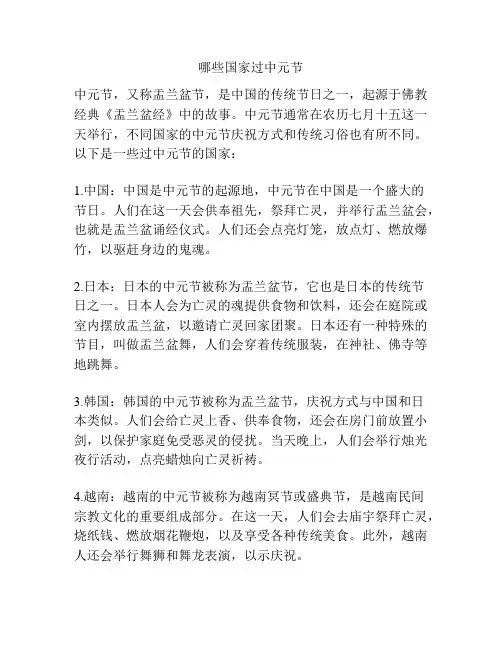 哪些国家过中元节

中元节，又称盂兰盆节，是中国的传统节日之一，起源于佛教经典《盂兰盆经》中的故事。中元节通常在农历七月十五这一天举行，不同国家的中元节庆祝方式和传统习俗也有所不同。以下是一些过中元节的国家：

1.中国：中国是中元节的起源地，中元节在中国是一个盛大的节日。人们在这一天会供奉祖先，祭拜亡灵，并举行盂兰盆会，也就是盂兰盆诵经仪式。人们还会点亮灯笼，放点灯、燃放爆竹，以驱赶身边的鬼魂。

2.日本：日本的中元节被称为盂兰盆节，它也是日本的传统节日之一。日本人会为亡灵的魂提供食物和饮料，还会在庭院或室内摆放盂兰盆，以邀请亡灵回家团聚。日本还有一种特殊的节目，叫做盂兰盆舞，人们会穿着传统服装，在神社、佛寺等地跳舞。

3.韩国：韩国的中元节被称为盂兰盆节，庆祝方式与中国和日本类似。人们会给亡灵上香、供奉食物，还会在房门前放置小剑，以保护家庭免受恶灵的侵扰。当天晚上，人们会举行烛光夜行活动，点亮蜡烛向亡灵祈祷。

4.越南：越南的中元节被称为越南冥节或盛典节，是越南民间宗教文化的重要组成部分。在这一天，人们会去庙宇祭拜亡灵，烧纸钱、燃放烟花鞭炮，以及享受各种传统美食。此外，越南人还会举行舞狮和舞龙表演，以示庆祝。